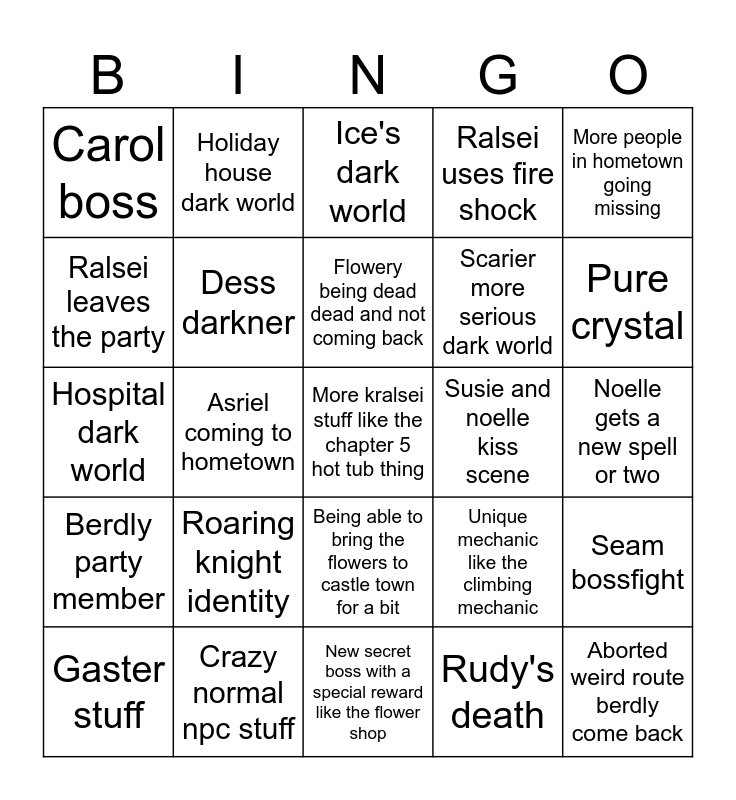 | B | I | N | G | O |
|---|---|---|---|---|
| Carol boss | Holiday house dark world | Ice's dark world | Ralsei uses fire shock | More people in hometown going missing |
| Ralsei leaves the party | Dess darkner | Flowery being dead dead and not coming back | Scarier more serious dark world | Pure crystal |
| Hospital dark world | Asriel coming to hometown | More kralsei stuff like the chapter 5 hot tub thing | Susie and noelle kiss scene | Noelle gets a new spell or two |
| Berdly party member | Roaring knight identity | Being able to bring the flowers to castle town for a bit | Unique mechanic like the climbing mechanic | Seam bossfight |
| Gaster stuff | Crazy normal npc stuff | New secret boss with a special reward like the flower shop | Rudy's death | Aborted weird route berdly come back |